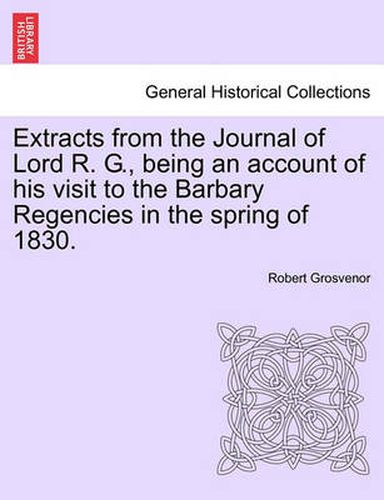 BRITISH LIBRARY

General Historical Collections

Extracts from the Journal of Lord R. G., being an account of his visit to the Barbary Regencies in the spring of 1830.

Robert Grosvenor